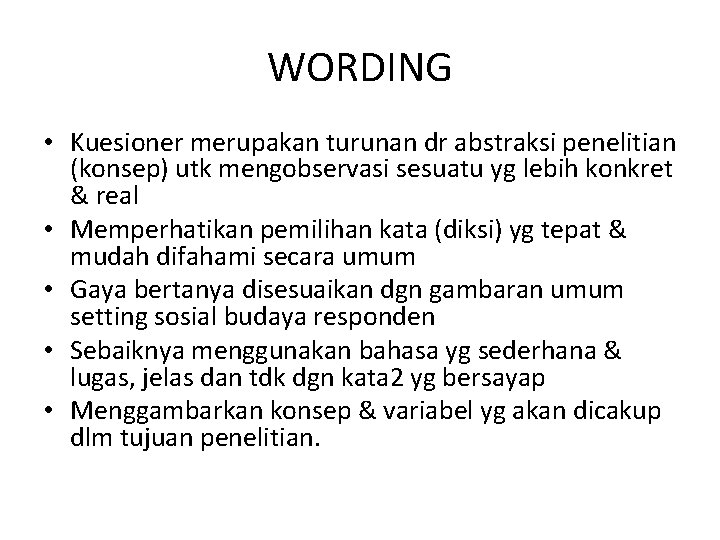 WORDING

• Kuesioner merupakan turunan dr abstraksi penelitian (konsep) utk mengobservasi sesuatu yg lebih konkret & real
• Memperhatikan pemilihan kata (diksi) yg tepat & mudah difahami secara umum
• Gaya bertanya disesuaikan dgn gambaran umum setting sosial budaya responden
• Sebaiknya menggunakan bahasa yg sederhana & lugas, jelas dan tdk dgn kata2 yg bersayap
• Menggambarkan konsep & variabel yg akan dicakup dlm tujuan penelitian.